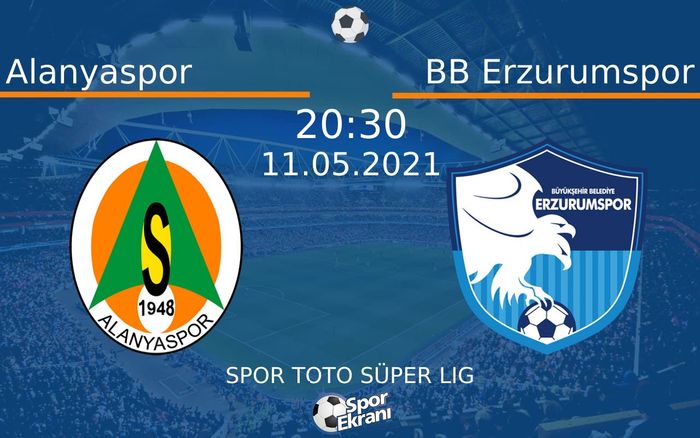 Alanyaspor

BB Erzurumspor

20:30
11.05.2021

S
1948
ALANYASPOR

BÜYÜKŞEHİR BELEDİYE
ERZURUMSPOR

SPOR TOTO SÜPER LIG

Spor Ekranı